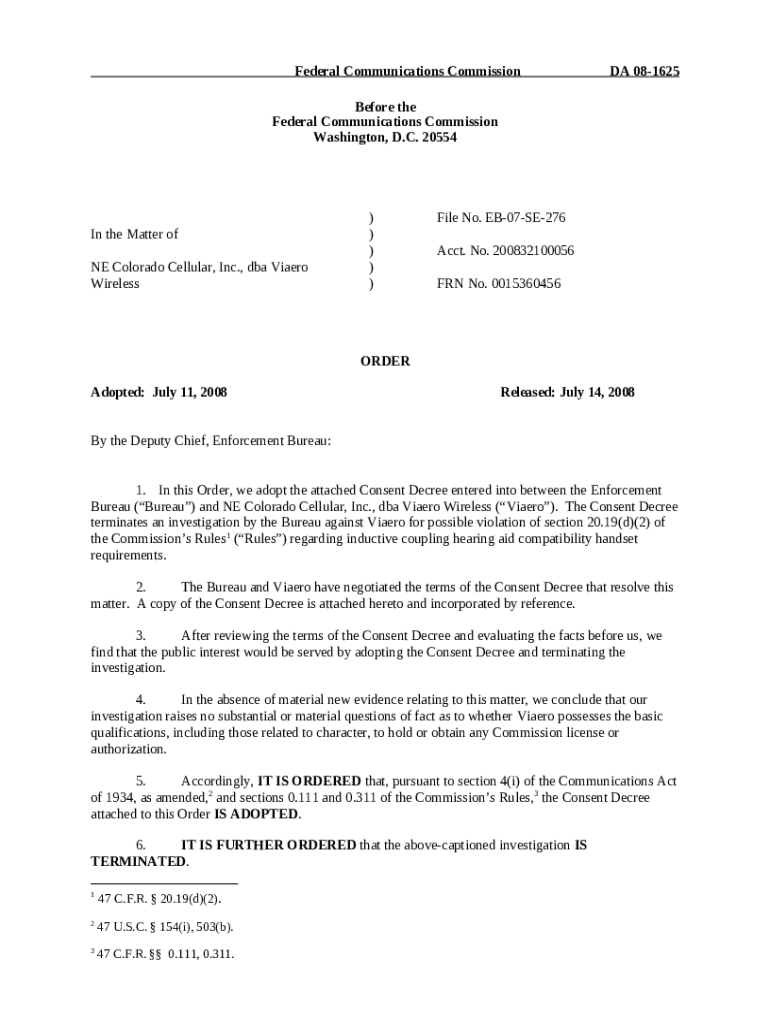 Federal Communications Commission DA 08-1625

Before the
Federal Communications Commission
Washington, D.C. 20554

In the Matter of

NE Colorado Cellular, Inc., dba Viaero Wireless

)
)
)
)
)

File No. EB-07-SE-276

Acct. No. 200832100056

FRN No. 0015360456

ORDER

Adopted: July 11, 2008 Released: July 14, 2008

By the Deputy Chief, Enforcement Bureau:

1. In this Order, we adopt the attached Consent Decree entered into between the Enforcement Bureau ("Bureau") and NE Colorado Cellular, Inc., dba Viaero Wireless ("Viaero"). The Consent Decree terminates an investigation by the Bureau against Viaero for possible violation of section 20.19(d)(2) of the Commission's Rules$^1$ ("Rules") regarding inductive coupling hearing aid compatibility handset requirements.

2. The Bureau and Viaero have negotiated the terms of the Consent Decree that resolve this matter. A copy of the Consent Decree is attached hereto and incorporated by reference.

3. After reviewing the terms of the Consent Decree and evaluating the facts before us, we find that the public interest would be served by adopting the Consent Decree and terminating the investigation.

4. In the absence of material new evidence relating to this matter, we conclude that our investigation raises no substantial or material questions of fact as to whether Viaero possesses the basic qualifications, including those related to character, to hold or obtain any Commission license or authorization.

5. Accordingly, IT IS ORDERED that, pursuant to section 4(i) of the Communications Act of 1934, as amended,$^2$ and sections 0.111 and 0.311 of the Commission's Rules,$^3$ the Consent Decree attached to this Order IS ADOPTED.

6. IT IS FURTHER ORDERED that the above-captioned investigation IS TERMINATED.

$^1$ 47 C.F.R. § 20.19(d)(2).

$^2$ 47 U.S.C. § 154(i), 503(b).

$^3$ 47 C.F.R. §§ 0.111, 0.311.